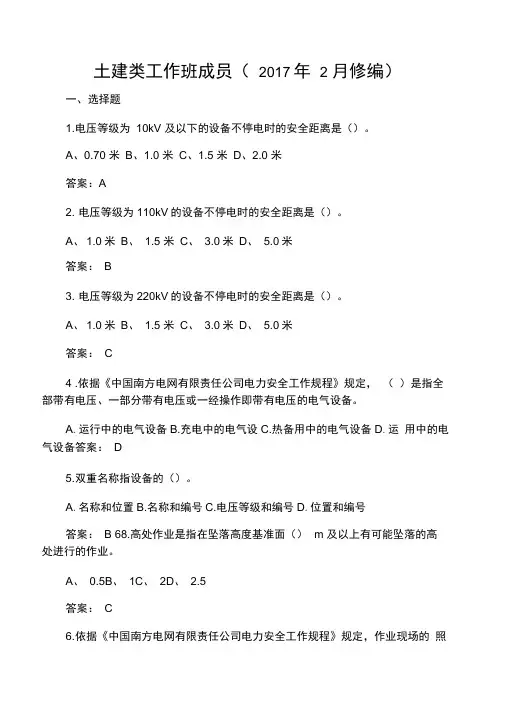 土建类工作班成员（ 2017年 2月修编）

一、选择题

1.电压等级为 10kV 及以下的设备不停电时的安全距离是（）。

A、0.70 米 B、1.0 米 C、1.5 米 D、2.0 米

答案：A

2. 电压等级为 110kV 的设备不停电时的安全距离是（）。

A、 1.0 米 B、 1.5 米 C、 3.0 米 D、 5.0 米

答案： B

3. 电压等级为 220kV 的设备不停电时的安全距离是（）。

A、 1.0 米 B、 1.5 米 C、 3.0 米 D、 5.0 米

答案： C

4 .依据《中国南方电网有限责任公司电力安全工作规程》规定，（ ）是指全部带有电压、一部分带有电压或一经操作即带有电压的电气设备。

A. 运行中的电气设备 B.充电中的电气设 C.热备用中的电气设备 D. 运 用中的电气设备答案： D

5.双重名称指设备的（）。

A. 名称和位置 B.名称和编号 C.电压等级和编号 D. 位置和编号

答案： B 68.高处作业是指在坠落高度基准面（） m 及以上有可能坠落的高处进行的作业。

A、 0.5B、 1C、 2D、 2.5

答案： C

6.依据《中国南方电网有限责任公司电力安全工作规程》规定，作业现场的 照